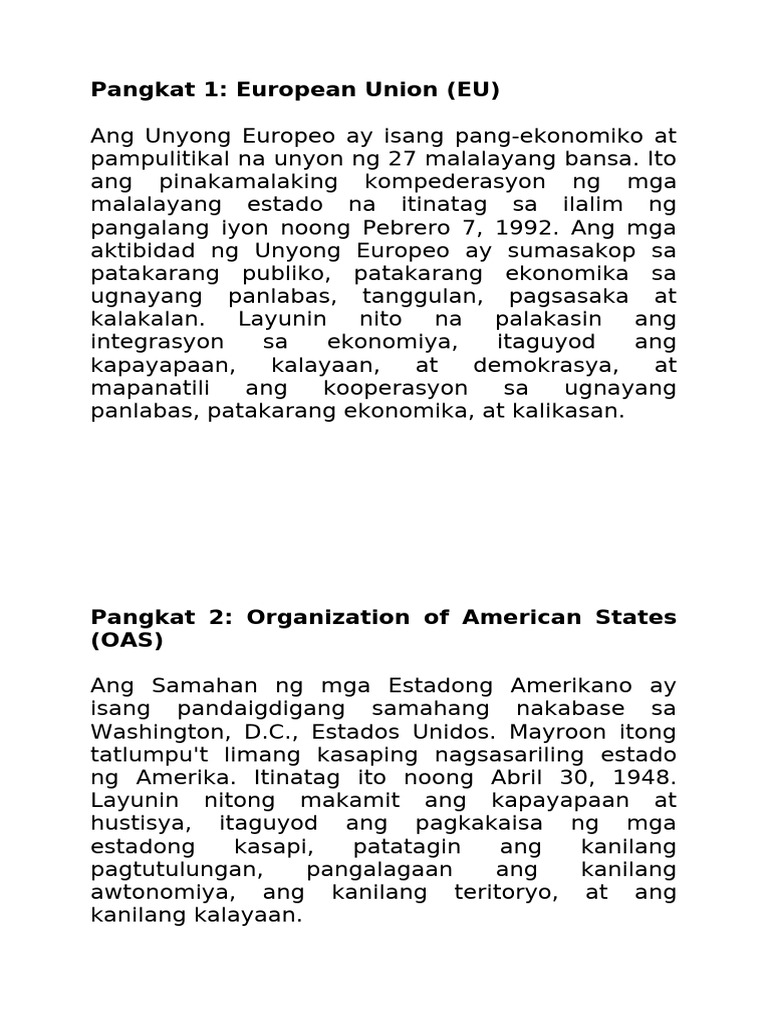 Pangkat 1: European Union (EU)

Ang Unyong Europeo ay isang pang-ekonomiko at pampulitikal na unyon ng 27 malalayang bansa. Ito ang pinakamalaking kompederasyon ng mga malalayang estado na itinatag sa ilalim ng pangalang iyon noong Pebrero 7, 1992. Ang mga aktibidad ng Unyong Europeo ay sumasakop sa patakarang publiko, patakarang ekonomika sa ugnayang panlabas, tanggulan, pagsasaka at kalakalan. Layunin nito na palakasin ang integrasyon sa ekonomiya, itaguyod ang kapayapaan, kalayaan, at demokrasya, at mapanatili ang kooperasyon sa ugnayang panlabas, patakarang ekonomika, at kalikasan.

Pangkat 2: Organization of American States (OAS)

Ang Samahan ng mga Estadong Amerikano ay isang pandaigdigang samahang nakabase sa Washington, D.C., Estados Unidos. Mayroon itong tatlumpu't limang kasaping nagsasariling estado ng Amerika. Itinatag ito noong Abril 30, 1948. Layunin nitong makamit ang kapayapaan at hustisya, itaguyod ang pagkakaisa ng mga estadong kasapi, patatagin ang kanilang pagtutulungan, pangalagaan ang kanilang awtonomiya, ang kanilang teritoryo, at ang kanilang kalayaan.